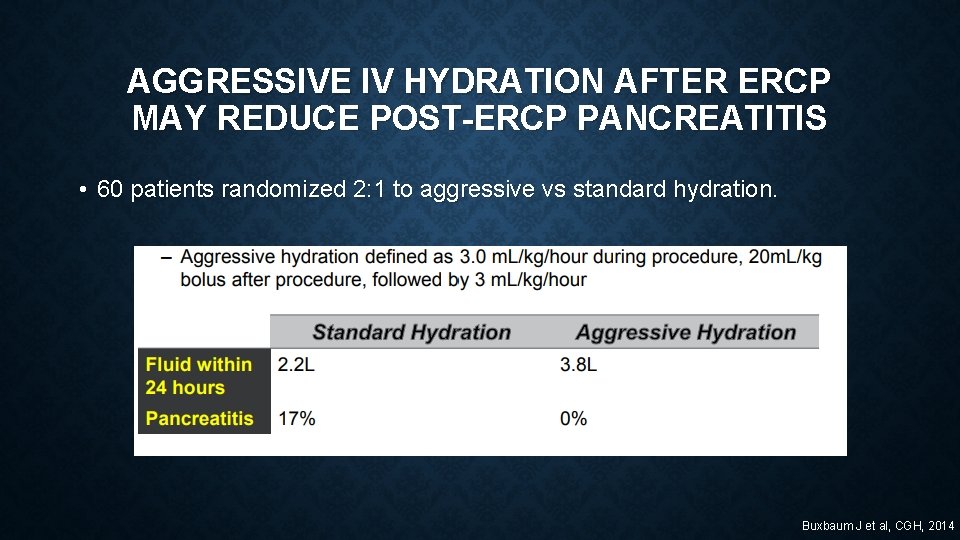 AGGRESSIVE IV HYDRATION AFTER ERCP MAY REDUCE POST-ERCP PANCREATITIS

• 60 patients randomized 2:1 to aggressive vs standard hydration.

– Aggressive hydration defined as 3.0 mL/kg/hour during procedure, 20mL/kg bolus after procedure, followed by 3 mL/kg/hour

| | Standard Hydration | Aggressive Hydration |
|---|---|---|
| Fluid within 24 hours | 2.2L | 3.8L |
| Pancreatitis | 17% | 0% |

Buxbaum J et al, CGH, 2014